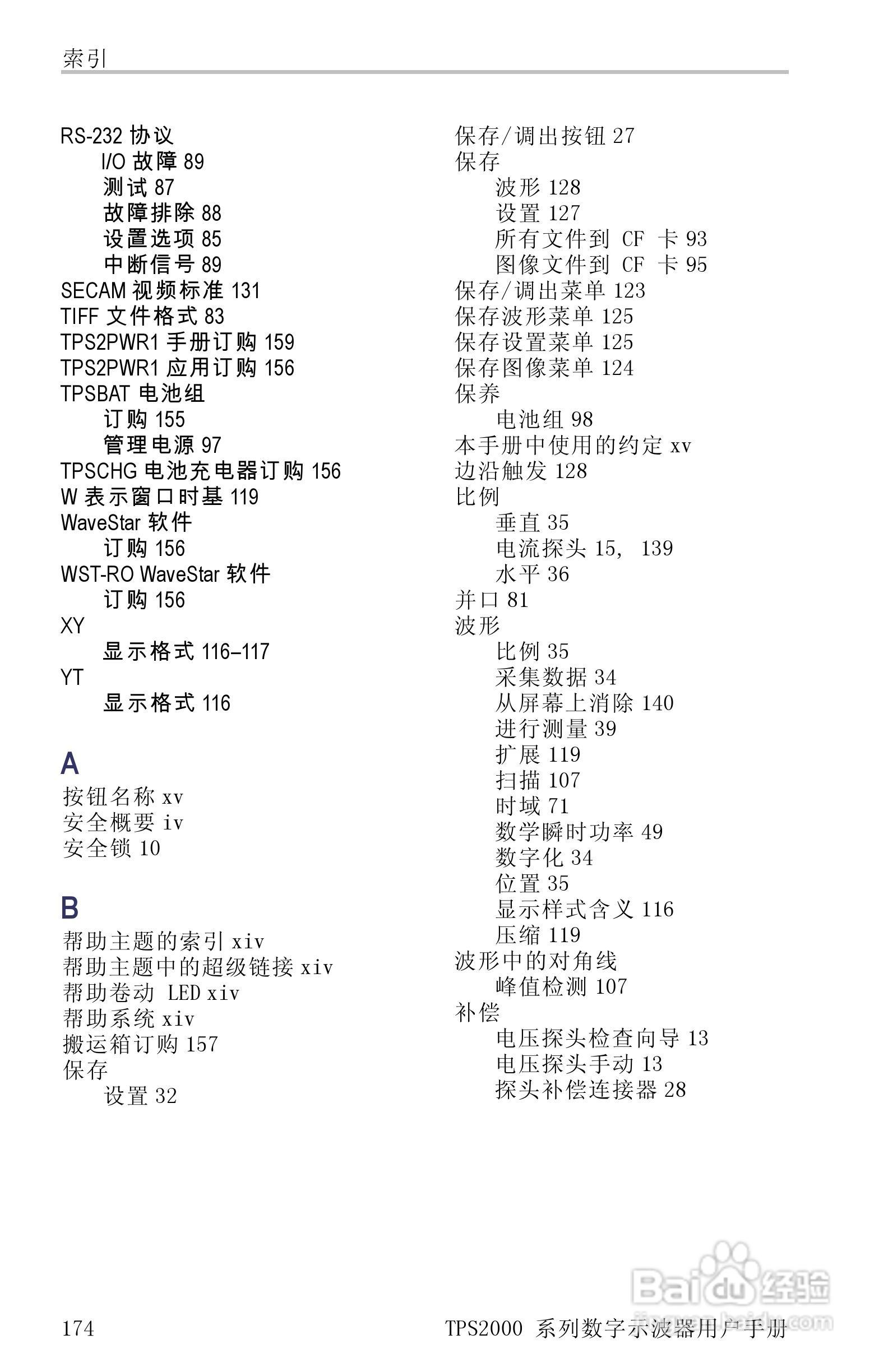 索引

RS-232 协议
I/O 故障 89
测试 87
故障排除 88
设置选项 85
中断信号 89
SECAM 视频标准 131
TIFF 文件格式 83
TPS2PWR1 手册订购 159
TPS2PWR1 应用订购 156
TPSBAT 电池组
订购 155
管理电源 97
TPSCHG 电池充电器订购 156
W 表示窗口时基 119
WaveStar 软件
订购 156
WST-RO WaveStar 软件
订购 156
XY
显示格式 116–117
YT
显示格式 116

A
按钮名称 xv
安全概要 iv
安全锁 10

B
帮助主题的索引 xiv
帮助主题中的超级链接 xiv
帮助卷动 LED xiv
帮助系统 xiv
搬运箱订购 157
保存
设置 32

保存/调出按钮 27
保存
波形 128
设置 127
所有文件到 CF 卡 93
图像文件到 CF 卡 95
保存/调出菜单 123
保存波形菜单 125
保存设置菜单 125
保存图像菜单 124
保养
电池组 98
本手册中使用的约定 xv
边沿触发 128
比例
垂直 35
电流探头 15, 139
水平 36
并口 81
波形
比例 35
采集数据 34
从屏幕上消除 140
进行测量 39
扩展 119
扫描 107
时域 71
数学瞬时功率 49
数字化 34
位置 35
显示样式含义 116
压缩 119
波形中的对角线
峰值检测 107
补偿
电压探头检查向导 13
电压探头手动 13
探头补偿连接器 28

174

TPS2000 系列数字示波器用户手册

Baidu 经验
jingyan.baidu.com